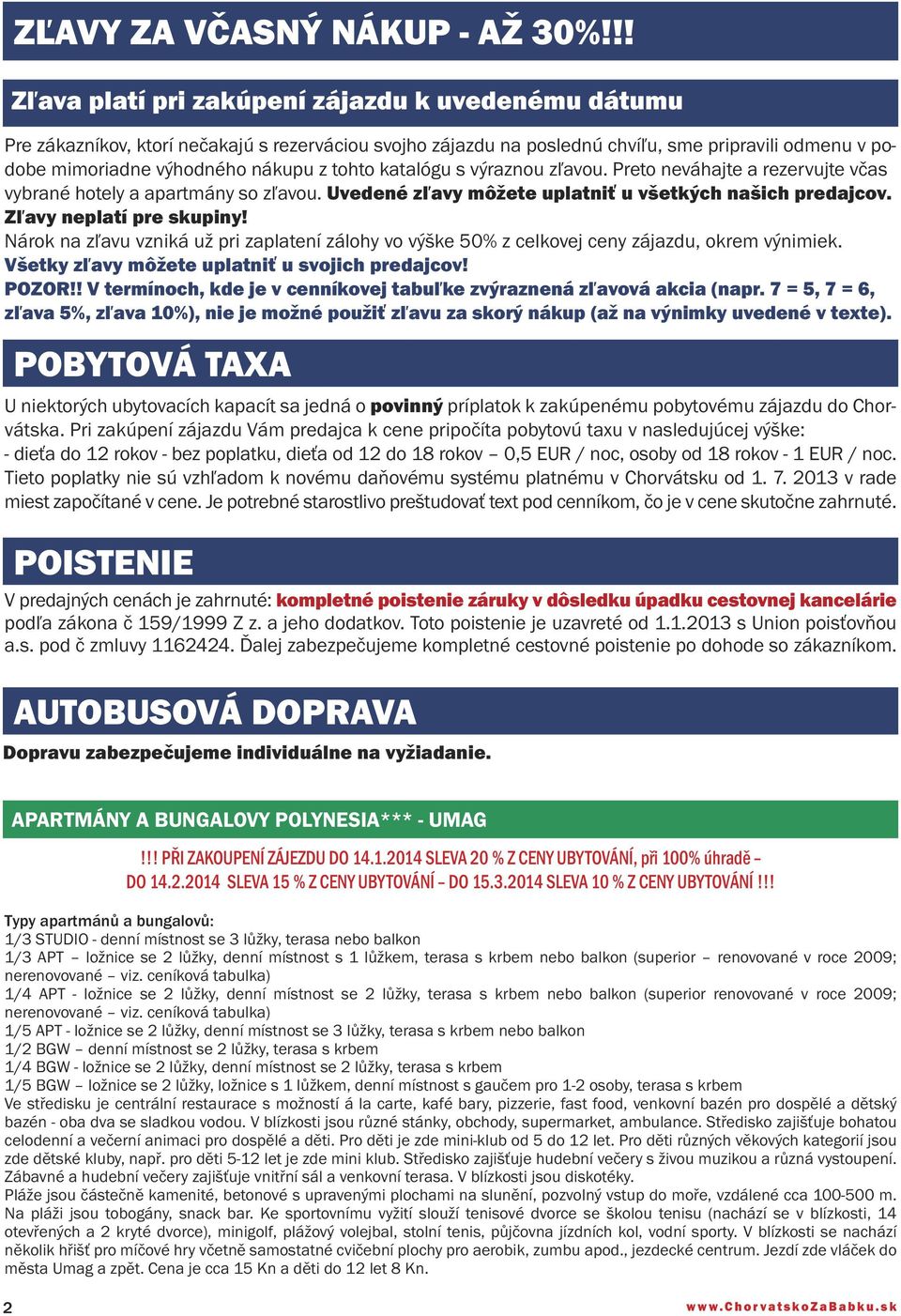 ZĽAVY ZA VČASNÝ NÁKUP - AŽ 30%!!!

Zľava platí pri zakúpení zájazdu k uvedenému dátumu

Pre zákazníkov, ktorí nečakajú s rezerváciou svojho zájazdu na poslednú chvíľu, sme pripravili odmenu v podobe mimoriadne výhodného nákupu z tohto katalógu s výraznou zľavou. Preto neváhajte a rezervujte včas vybrané hotely a apartmány so zľavou. Uvedené zľavy môžete uplatniť u všetkých našich predajcov. Zľavy neplatí pre skupiny!
Nárok na zľavu vzniká už pri zaplatení zálohy vo výške 50% z celkovej ceny zájazdu, okrem výnimiek.
Všetky zľavy môžete uplatniť u svojich predajcov!
POZOR!! V termínoch, kde je v cenníkovej tabuľke zvýraznená zľavová akcia (napr. 7 = 5, 7 = 6, zľava 5%, zľava 10%), nie je možné použiť zľavu za skorý nákup (až na výnimky uvedené v texte).

POBYTOVÁ TAXA

U niektorých ubytovacích kapacít sa jedná o povinný príplatok k zakúpenému pobytovému zájazdu do Chorvátska. Pri zakúpení zájazdu Vám predajca k cene pripočíta pobytovú taxu v nasledujúcej výške:
- dieťa do 12 rokov - bez poplatku, dieťa od 12 do 18 rokov – 0,5 EUR / noc, osoby od 18 rokov - 1 EUR / noc. Tieto poplatky nie sú vzhľadom k novému daňovému systému platnému v Chorvátsku od 1. 7. 2013 v rade miest započítané v cene. Je potrebné starostlivo preštudovať text pod cenníkom, čo je v cene skutočne zahrnuté.

POISTENIE

V predajných cenách je zahrnuté: kompletné poistenie záruky v dôsledku úpadku cestovnej kancelárie podľa zákona č 159/1999 Z z. a jeho dodatkov. Toto poistenie je uzavreté od 1.1.2013 s Union poisťovňou a.s. pod č zmluvy 1162424. Ďalej zabezpečujeme kompletné cestovné poistenie po dohode so zákazníkom.

AUTOBUSOVÁ DOPRAVA

Dopravu zabezpečujeme individuálne na vyžiadanie.

APARTMÁNY A BUNGALOVY POLYNESIA*** - UMAG

!!! PŘI ZAKOUPENÍ ZÁJEZDU DO 14.1.2014 SLEVA 20 % Z CENY UBYTOVÁNÍ, při 100% úhradě – DO 14.2.2014 SLEVA 15 % Z CENY UBYTOVÁNÍ – DO 15.3.2014 SLEVA 10 % Z CENY UBYTOVÁNÍ !!!

Typy apartmánů a bungalovů:
1/3 STUDIO - denní místnost se 3 lůžky, terasa nebo balkon
1/3 APT – ložnice se 2 lůžky, denní místnost s 1 lůžkem, terasa s krbem nebo balkon (superior – renovované v roce 2009; nerenovované – viz. ceníková tabulka)
1/4 APT - ložnice se 2 lůžky, denní místnost se 2 lůžky, terasa s krbem nebo balkon (superior renovované v roce 2009; nerenovované – viz. ceníková tabulka)
1/5 APT - ložnice se 2 lůžky, denní místnost se 3 lůžky, terasa s krbem nebo balkon
1/2 BGW – denní místnost se 2 lůžky, terasa s krbem
1/4 BGW - ložnice se 2 lůžky, denní místnost se 2 lůžky, terasa s krbem
1/5 BGW – ložnice se 2 lůžky, ložnice s 1 lůžkem, denní místnost s gaučem pro 1-2 osoby, terasa s krbem
Ve středisku je centrální restaurace s možností á la carte, kafé bary, pizzerie, fast food, venkovní bazén pro dospělé a dětský bazén - oba dva se sladkou vodou. V blízkosti jsou různé stánky, obchody, supermarket, ambulance. Středisko zajišťuje bohatou celodenní a večerní animaci pro dospělé a děti. Pro děti je zde mini-klub od 5 do 12 let. Pro děti různých věkových kategorií jsou zde dětské kluby, např. pro děti 5-12 let je zde mini klub. Středisko zajišťuje hudební večery s živou muzikou a různá vystoupení. Zábavné a hudební večery zajišťuje vnitřní sál a venkovní terasa. V blízkosti jsou diskotéky.
Pláže jsou částečně kamenité, betonové s upravenými plochami na slunění, pozvolný vstup do moře, vzdálené cca 100-500 m. Na pláži jsou tobogány, snack bar. Ke sportovnímu vyžití slouží tenisové dvorce se školou tenisu (nachází se v blízkosti, 14 otevřených a 2 kryté dvorce), minigolf, plážový volejbal, stolní tenis, půjčovna jízdních kol, vodní sporty. V blízkosti se nachází několik hřišť pro míčové hry včetně samostatné cvičební plochy pro aerobik, zumbu apod., jezdecké centrum. Jezdí zde vláček do města Umag a zpět. Cena je cca 15 Kn a děti do 12 let 8 Kn.

2

www.ChorvatskoZaBabku.sk